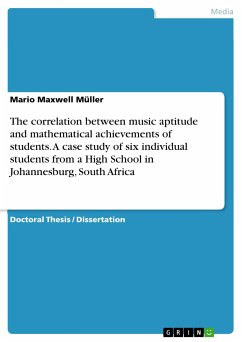 Media

Mario Maxwell Müller

The correlation between music aptitude and mathematical achievements of students. A case study of six individual students from a High School in Johannesburg, South Africa

Doctoral Thesis / Dissertation

GRIN